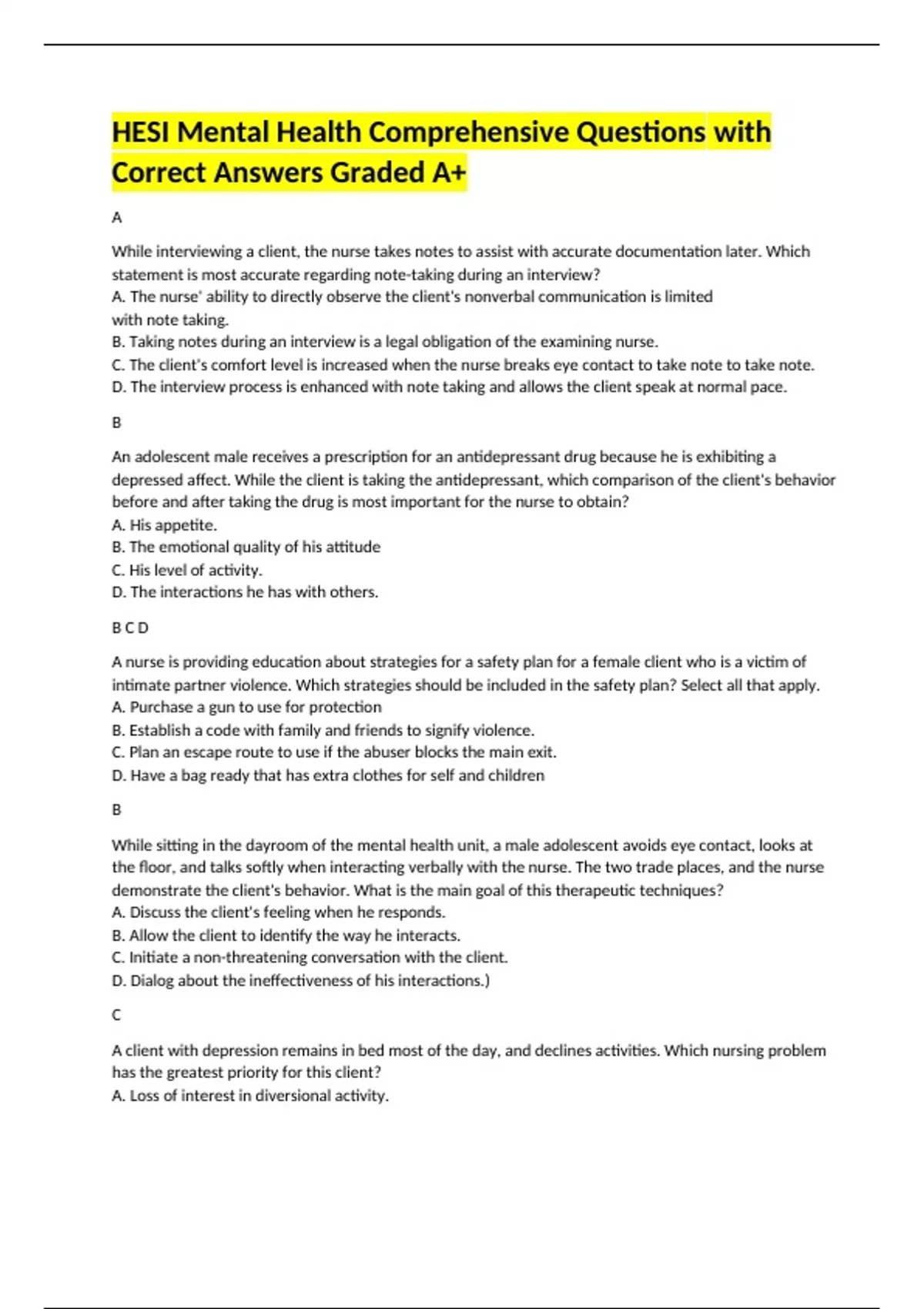 HESI Mental Health Comprehensive Questions with Correct Answers Graded A+

A

While interviewing a client, the nurse takes notes to assist with accurate documentation later. Which statement is most accurate regarding note-taking during an interview?
A. The nurse' ability to directly observe the client's nonverbal communication is limited with note taking.
B. Taking notes during an interview is a legal obligation of the examining nurse.
C. The client's comfort level is increased when the nurse breaks eye contact to take note to take note.
D. The interview process is enhanced with note taking and allows the client speak at normal pace.

B

An adolescent male receives a prescription for an antidepressant drug because he is exhibiting a depressed affect. While the client is taking the antidepressant, which comparison of the client's behavior before and after taking the drug is most important for the nurse to obtain?
A. His appetite.
B. The emotional quality of his attitude
C. His level of activity.
D. The interactions he has with others.

B C D

A nurse is providing education about strategies for a safety plan for a female client who is a victim of intimate partner violence. Which strategies should be included in the safety plan? Select all that apply.
A. Purchase a gun to use for protection
B. Establish a code with family and friends to signify violence.
C. Plan an escape route to use if the abuser blocks the main exit.
D. Have a bag ready that has extra clothes for self and children

B

While sitting in the dayroom of the mental health unit, a male adolescent avoids eye contact, looks at the floor, and talks softly when interacting verbally with the nurse. The two trade places, and the nurse demonstrate the client's behavior. What is the main goal of this therapeutic techniques?
A. Discuss the client's feeling when he responds.
B. Allow the client to identify the way he interacts.
C. Initiate a non-threatening conversation with the client.
D. Dialog about the ineffectiveness of his interactions.)

C

A client with depression remains in bed most of the day, and declines activities. Which nursing problem has the greatest priority for this client?
A. Loss of interest in diversional activity.